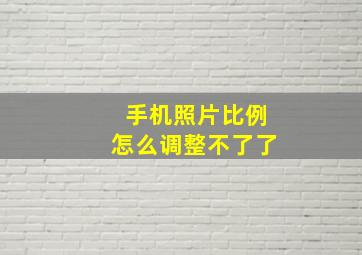 手机照片比例
怎么调整不了了